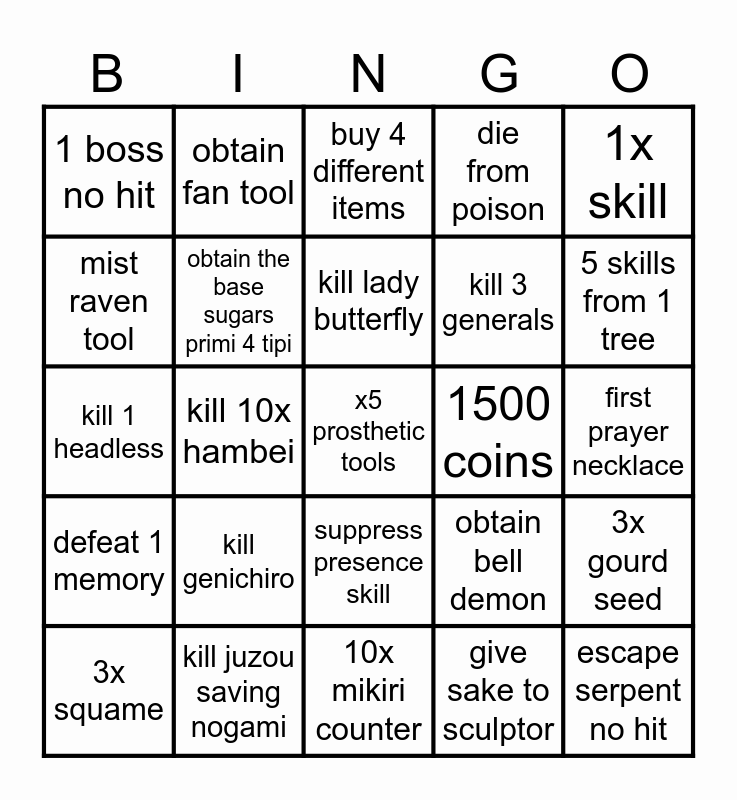 | B | I | N | G | O |
|---|---|---|---|---|
| 1 boss no hit | obtain fan tool | buy 4 different items | die from poison | 1x skill |
| mist raven tool | obtain the base sugars primi 4 tipi | kill lady butterfly | kill 3 generals | 5 skills from 1 tree |
| kill 1 headless | kill 10x hambei | x5 prosthetic tools | 1500 coins | first prayer necklace |
| defeat 1 memory | kill genichiro | suppress presence skill | obtain bell demon | 3x gourd seed |
| 3x squame | kill juzou saving nogami | 10x mikiri counter | give sake to sculptor | escape serpent no hit |